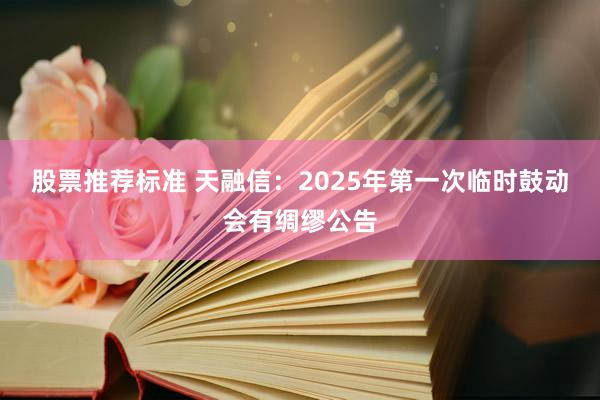 股票推荐标准 天融信：2025年第一次临时鼓动会有绸缪公告